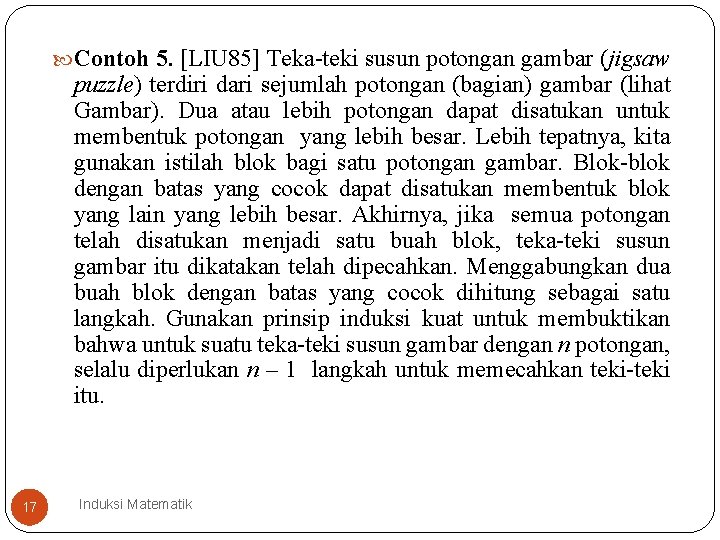 Contoh 5. [LIU85] Teka-teki susun potongan gambar (jigsaw puzzle) terdiri dari sejumlah potongan (bagian) gambar (lihat Gambar). Dua atau lebih potongan dapat disatukan untuk membentuk potongan yang lebih besar. Lebih tepatnya, kita gunakan istilah blok bagi satu potongan gambar. Blok-blok dengan batas yang cocok dapat disatukan membentuk blok yang lain yang lebih besar. Akhirnya, jika semua potongan telah disatukan menjadi satu buah blok, teka-teki susun gambar itu dikatakan telah dipecahkan. Menggabungkan dua buah blok dengan batas yang cocok dihitung sebagai satu langkah. Gunakan prinsip induksi kuat untuk membuktikan bahwa untuk suatu teka-teki susun gambar dengan $n$ potongan, selalu diperlukan $n - 1$ langkah untuk memecahkan teki-teki itu.

17

Induksi Matematik